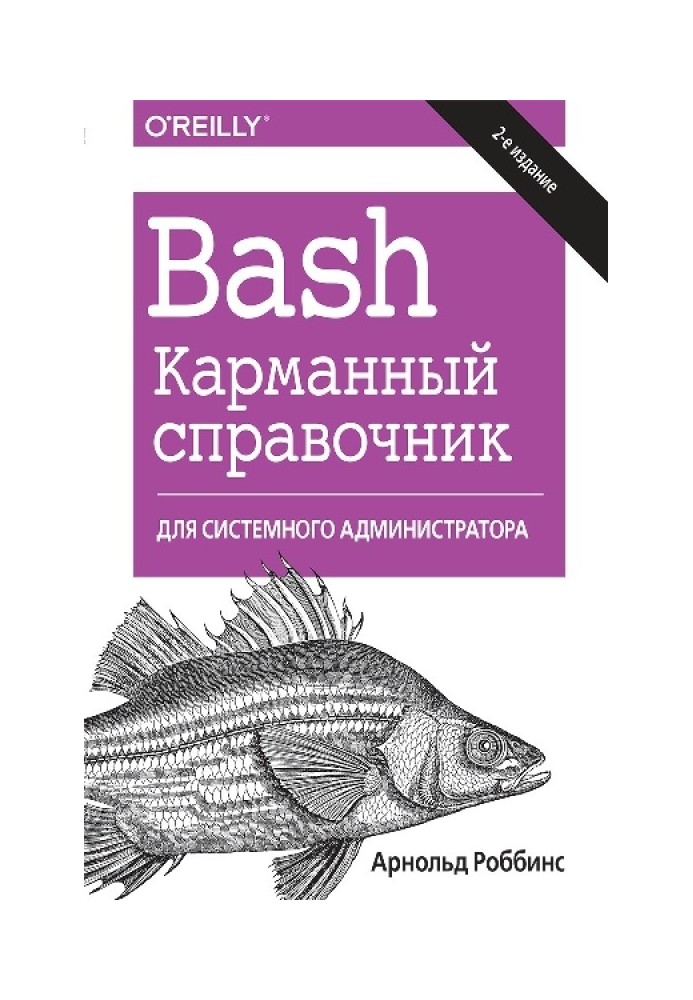 O'REILLY®

2-е издание

Bash
Карманный справочник

ДЛЯ СИСТЕМНОГО АДМИНИСТРАТОРА

Арнольд Роббинс